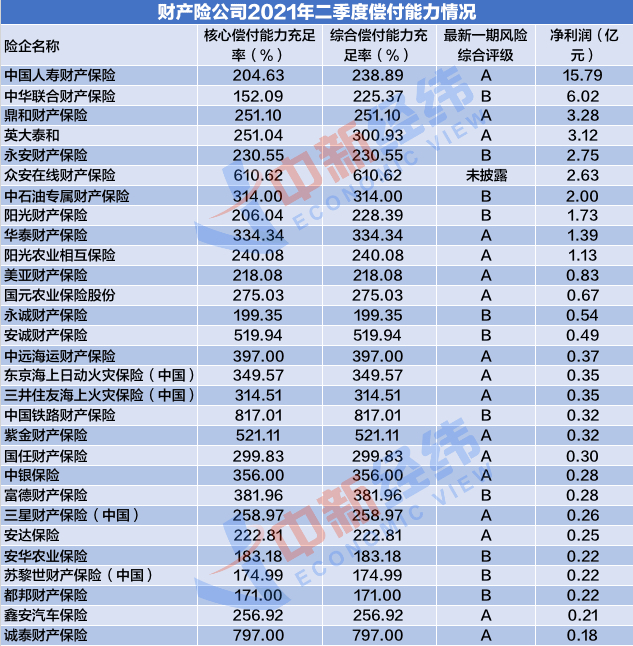 财产险公司2021年二季度偿付能力情况

| 险企名称 | 核心偿付能力充足率（%） | 综合偿付能力充足率（%） | 最新一期风险综合评级 | 净利润（亿元） |
|---|---|---|---|---|
| 中国人寿财产保险 | 204.63 | 238.89 | A | 15.79 |
| 中华联合财产保险 | 152.09 | 225.37 | B | 6.02 |
| 鼎和财产保险 | 251.10 | 251.10 | A | 3.28 |
| 英大泰和 | 251.04 | 300.93 | A | 3.12 |
| 永安财产保险 | 230.55 | 230.55 | B | 2.75 |
| 众安在线财产保险 | 610.62 | 610.62 | 未披露 | 2.63 |
| 中石油专属财产保险 | 314.00 | 314.00 | B | 2.00 |
| 阳光财产保险 | 206.04 | 228.39 | B | 1.73 |
| 华泰财产保险 | 334.34 | 334.34 | A | 1.39 |
| 阳光农业相互保险 | 240.08 | 240.08 | A | 1.13 |
| 美亚财产保险 | 218.08 | 218.08 | A | 0.83 |
| 国元农业保险股份 | 275.03 | 275.03 | A | 0.67 |
| 永诚财产保险 | 199.35 | 199.35 | B | 0.54 |
| 安诚财产保险 | 519.94 | 519.94 | B | 0.49 |
| 中远海运财产保险 | 397.00 | 397.00 | A | 0.37 |
| 东京海上日动火灾保险（中国） | 349.57 | 349.57 | A | 0.35 |
| 三井住友海上火灾保险（中国） | 314.51 | 314.51 | A | 0.35 |
| 中国铁路财产保险 | 817.01 | 817.01 | B | 0.32 |
| 紫金财产保险 | 521.11 | 521.11 | A | 0.32 |
| 国任财产保险 | 299.83 | 299.83 | A | 0.30 |
| 中银保险 | 356.00 | 356.00 | A | 0.28 |
| 富德财产保险 | 381.96 | 381.96 | B | 0.28 |
| 三星财产保险（中国） | 258.97 | 258.97 | A | 0.26 |
| 安达保险 | 222.81 | 222.81 | A | 0.25 |
| 安华农业保险 | 183.18 | 183.18 | B | 0.22 |
| 苏黎世财产保险（中国） | 174.99 | 174.99 | B | 0.22 |
| 都邦财产保险 | 171.00 | 171.00 | B | 0.22 |
| 鑫安汽车保险 | 256.92 | 256.92 | A | 0.21 |
| 诚泰财产保险 | 797.00 | 797.00 | A | 0.18 |

中新经纬
ECONOMIC VIEW